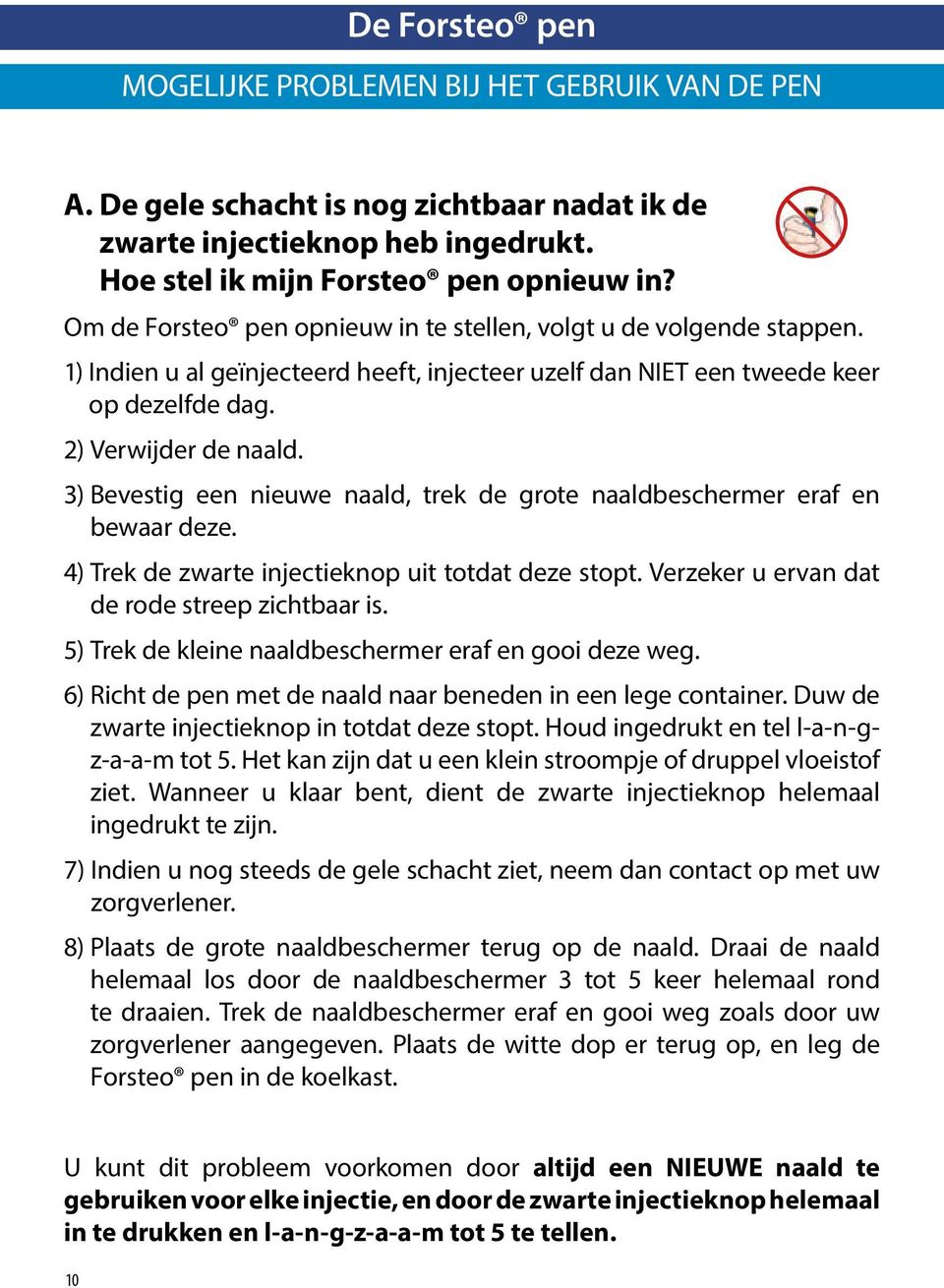 De Forsteo® pen

MOGELIJKE PROBLEMEN BIJ HET GEBRUIK VAN DE PEN

A. De gele schacht is nog zichtbaar nadat ik de zwarte injectieknop heb ingedrukt. Hoe stel ik mijn Forsteo® pen opnieuw in?

Om de Forsteo® pen opnieuw in te stellen, volgt u de volgende stappen.

1) Indien u al geïnjecteerd heeft, injecteer uzelf dan NIET een tweede keer op dezelfde dag.

2) Verwijder de naald.

3) Bevestig een nieuwe naald, trek de grote naaldbeschermer eraf en bewaar deze.

4) Trek de zwarte injectieknop uit totdat deze stopt. Verzeker u ervan dat de rode streep zichtbaar is.

5) Trek de kleine naaldbeschermer eraf en gooi deze weg.

6) Richt de pen met de naald naar beneden in een lege container. Duw de zwarte injectieknop in totdat deze stopt. Houd ingedrukt en tel l-a-n-g-z-a-a-m tot 5. Het kan zijn dat u een klein stroompje of druppel vloeistof ziet. Wanneer u klaar bent, dient de zwarte injectieknop helemaal ingedrukt te zijn.

7) Indien u nog steeds de gele schacht ziet, neem dan contact op met uw zorgverlener.

8) Plaats de grote naaldbeschermer terug op de naald. Draai de naald helemaal los door de naaldbeschermer 3 tot 5 keer helemaal rond te draaien. Trek de naaldbeschermer eraf en gooi weg zoals door uw zorgverlener aangegeven. Plaats de witte dop er terug op, en leg de Forsteo® pen in de koelkast.

U kunt dit probleem voorkomen door altijd een NIEUWE naald te gebruiken voor elke injectie, en door de zwarte injectieknop helemaal in te drukken en l-a-n-g-z-a-a-m tot 5 te tellen.

10